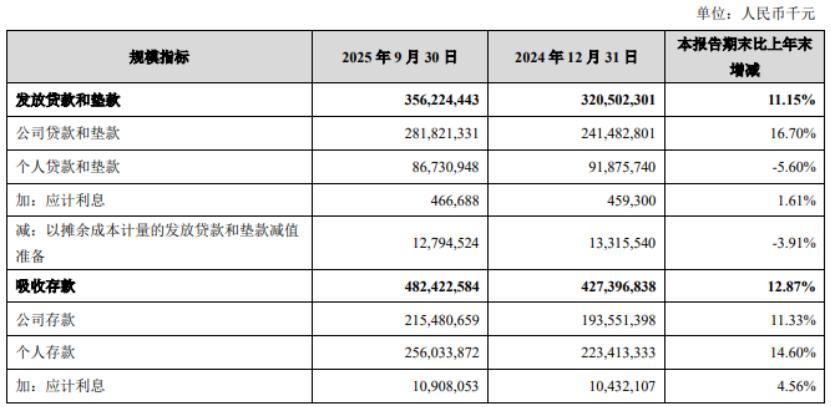 单位：人民币千元

| 规模指标 | 2025 年 9 月 30 日 | 2024 年 12 月 31 日 | 本报告期末比上年末增减 |
|---|---|---|---|
| 发放贷款和垫款 | 356,224,443 | 320,502,301 | 11.15% |
| 公司贷款和垫款 | 281,821,331 | 241,482,801 | 16.70% |
| 个人贷款和垫款 | 86,730,948 | 91,875,740 | -5.60% |
| 加：应计利息 | 466,688 | 459,300 | 1.61% |
| 减：以摊余成本计量的发放贷款和垫款减值准备 | 12,794,524 | 13,315,540 | -3.91% |
| 吸收存款 | 482,422,584 | 427,396,838 | 12.87% |
| 公司存款 | 215,480,659 | 193,551,398 | 11.33% |
| 个人存款 | 256,033,872 | 223,413,333 | 14.60% |
| 加：应计利息 | 10,908,053 | 10,432,107 | 4.56% |